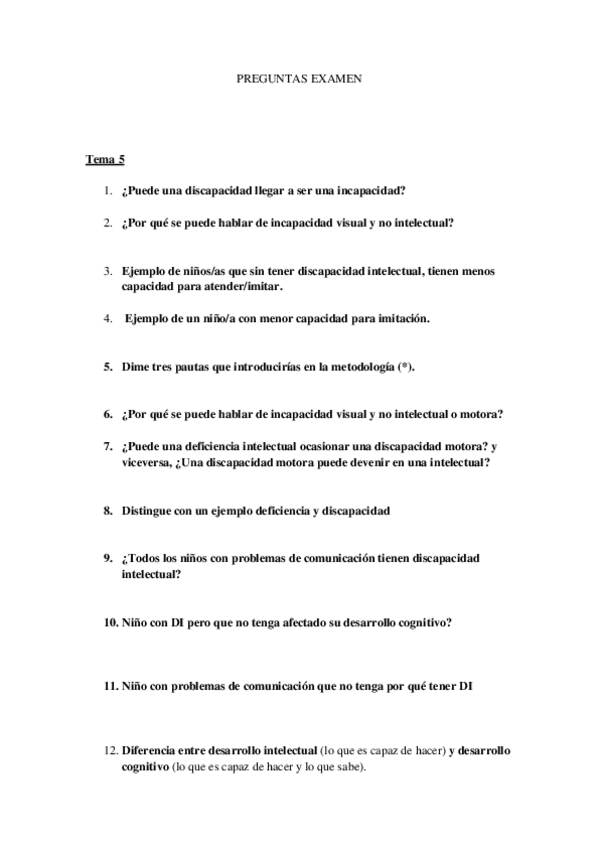 PREGUNTAS EXAMEN

Tema 5

1. ¿Puede una discapacidad llegar a ser una incapacidad?

2. ¿Por qué se puede hablar de incapacidad visual y no intelectual?

3. Ejemplo de niños/as que sin tener discapacidad intelectual, tienen menos capacidad para atender/imitar.

4. Ejemplo de un niño/a con menor capacidad para imitación.

5. Dime tres pautas que introducirías en la metodología (*).

6. ¿Por qué se puede hablar de incapacidad visual y no intelectual o motora?

7. ¿Puede una deficiencia intelectual ocasionar una discapacidad motora? y viceversa, ¿Una discapacidad motora puede devenir en una intelectual?

8. Distingue con un ejemplo deficiencia y discapacidad

9. ¿Todos los niños con problemas de comunicación tienen discapacidad intelectual?

10. Niño con DI pero que no tenga afectado su desarrollo cognitivo?

11. Niño con problemas de comunicación que no tenga por qué tener DI

12. Diferencia entre desarrollo intelectual (lo que es capaz de hacer) y desarrollo cognitivo (lo que es capaz de hacer y lo que sabe).